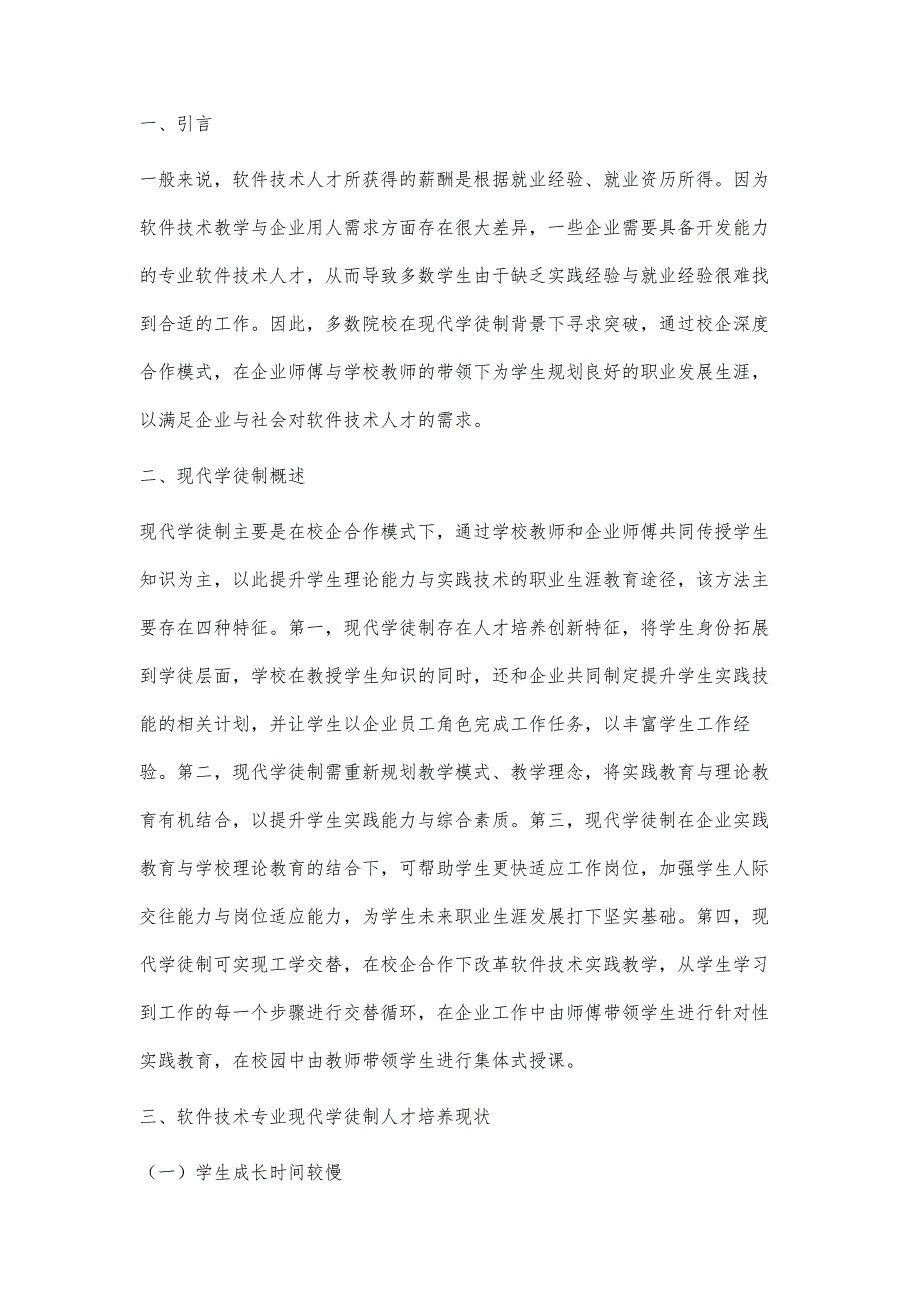 一、引言

一般来说，软件技术人才所获得的薪酬是根据就业经验、就业资历所得。因为软件技术教学与企业用人需求方面存在很大差异，一些企业需要具备开发能力的专业软件技术人才，从而导致多数学生由于缺乏实践经验与就业经验很难找到合适的工作。因此，多数院校在现代学徒制背景下寻求突破，通过校企深度合作模式，在企业师傅与学校教师的带领下为学生规划良好的职业发展生涯，以满足企业与社会对软件技术人才的需求。

二、现代学徒制概述

现代学徒制主要是在校企合作模式下，通过学校教师和企业师傅共同传授学生知识为主，以此提升学生理论能力与实践技术的职业生涯教育途径，该方法主要存在四种特征。第一，现代学徒制存在人才培养创新特征，将学生身份拓展到学徒层面，学校在教授学生知识的同时，还和企业共同制定提升学生实践技能的相关计划，并让学生以企业员工角色完成工作任务，以丰富学生工作经验。第二，现代学徒制需重新规划教学模式、教学理念，将实践教育与理论教育有机结合，以提升学生实践能力与综合素质。第三，现代学徒制在企业实践教育与学校理论教育的结合下，可帮助学生更快适应工作岗位，加强学生人际交往能力与岗位适应能力，为学生未来职业生涯发展打下坚实基础。第四，现代学徒制可实现工学交替，在校企合作下改革软件技术实践教学，从学生学习到工作的每一个步骤进行交替循环，在企业工作中由师傅带领学生进行针对性实践教育，在校园中由教师带领学生进行集体式授课。

三、软件技术专业现代学徒制人才培养现状

（一）学生成长时间较慢